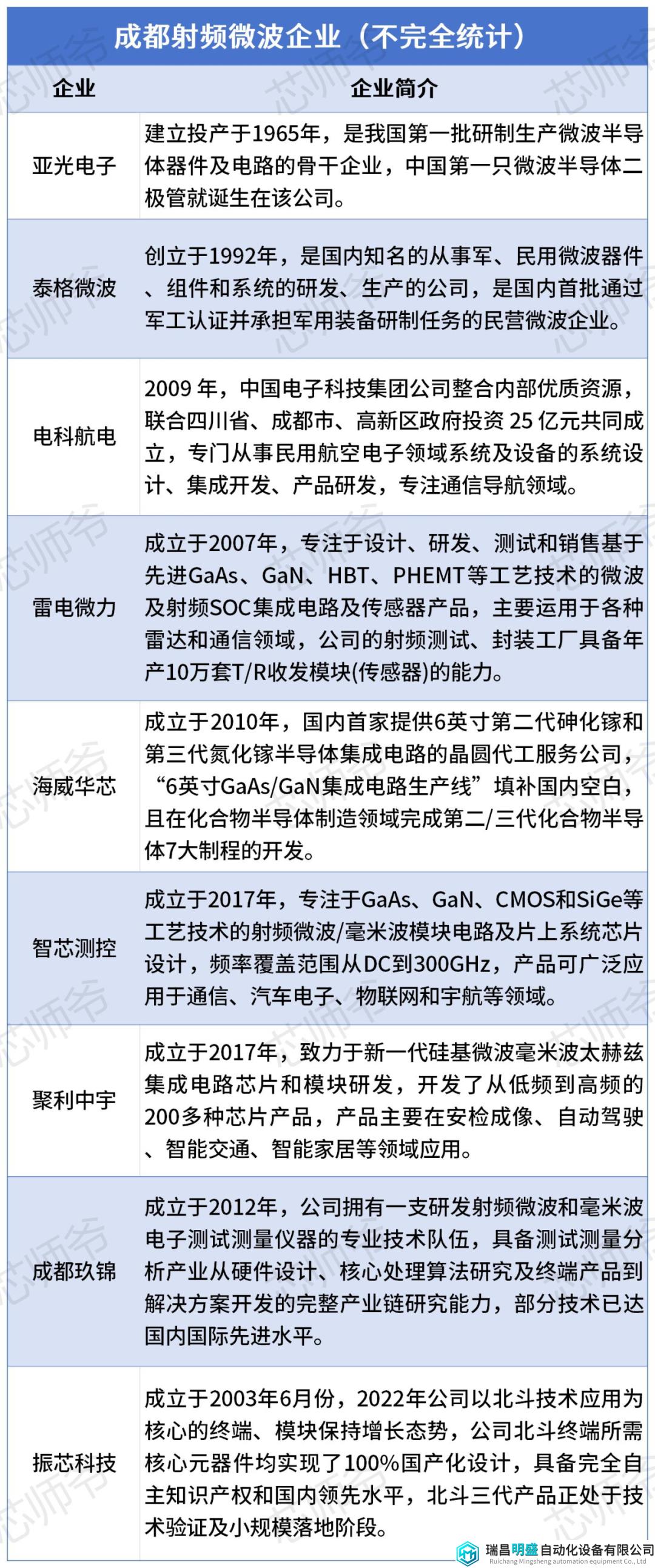 成都射频微波企业（不完全统计）

| 企业 | 企业简介 |
|---|---|
| 亚光电子 | 建立投产于1965年，是我国第一批研制生产微波半导体器件及电路的骨干企业，中国第一只微波半导体二极管就诞生在该公司。 |
| 泰格微波 | 创立于1992年，是国内知名的从事军、民用微波器件、组件和系统的研发、生产的公司，是国内首批通过军工认证并承担军用装备研制任务的民营微波企业。 |
| 电科航电 | 2009 年，中国电子科技集团公司整合内部优质资源，联合四川省、成都市、高新区政府投资 25 亿元共同成立，专门从事民用航空电子领域系统及设备的系统设计、集成开发、产品研发，专注通信导航领域。 |
| 雷电微力 | 成立于2007年，专注于设计、研发、测试和销售基于先进GaAs、GaN、HBT、PHEMT等工艺技术的微波及射频SOC集成电路及传感器产品，主要运用于各种雷达和通信领域，公司的射频测试、封装工厂具备年产10万套T/R收发模块(传感器)的能力。 |
| 海威华芯 | 成立于2010年，国内首家提供6英寸第二代砷化镓和第三代氮化镓半导体集成电路的晶圆代工服务公司，“6英寸GaAs/GaN集成电路生产线”填补国内空白，且在化合物半导体制造领域完成第二/三代化合物半导体7大制程的开发。 |
| 智芯测控 | 成立于2017年，专注于GaAs、GaN、CMOS和SiGe等工艺技术的射频微波/毫米波模块电路及片上系统芯片设计，频率覆盖范围从DC到300GHz，产品可广泛应用于通信、汽车电子、物联网和宇航等领域。 |
| 聚利中宇 | 成立于2017年，致力于新一代硅基微波毫米波太赫兹集成电路芯片和模块研发，开发了从低频到高频的200多种芯片产品，产品主要在安检成像、自动驾驶、智能交通、智能家居等领域应用。 |
| 成都玖锦 | 成立于2012年，公司拥有一支研发射频微波和毫米波电子测试测量仪器的专业技术队伍，具备测试测量分析产业从硬件设计、核心处理算法研究及终端产品到解决方案开发的完整产业链研究能力，部分技术已达国内国际先进水平。 |
| 振芯科技 | 成立于2003年6月份，2022年公司以北斗技术应用为核心的终端、模块保持增长态势，公司北斗终端所需核心元器件均实现了100%国产化设计，具备完全自主知识产权和国内领先水平，北斗三代产品正处于技术验证及小规模落地阶段。 |

芯师爷

瑞昌明盛自动化设备有限公司
Ruichang Mingsheng automation equipment Co., Ltd